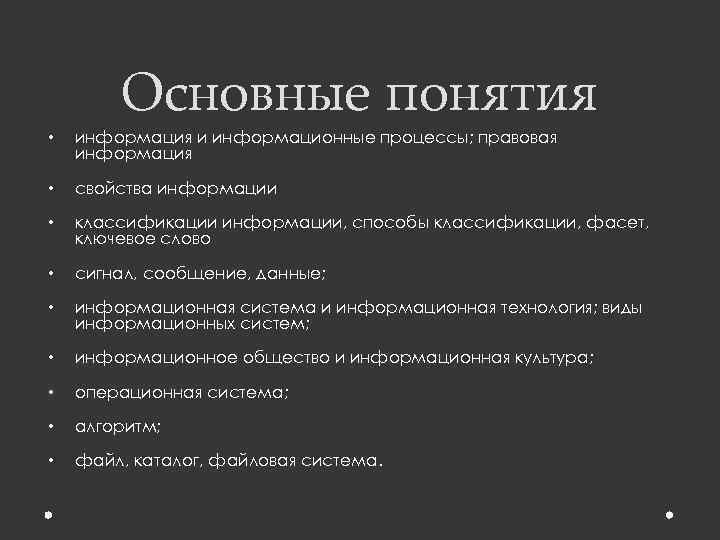 Основные понятия

• информация и информационные процессы; правовая информация

• свойства информации

• классификации информации, способы классификации, фасет, ключевое слово

• сигнал, сообщение, данные;

• информационная система и информационная технология; виды информационных систем;

• информационное общество и информационная культура;

• операционная система;

• алгоритм;

• файл, каталог, файловая система.